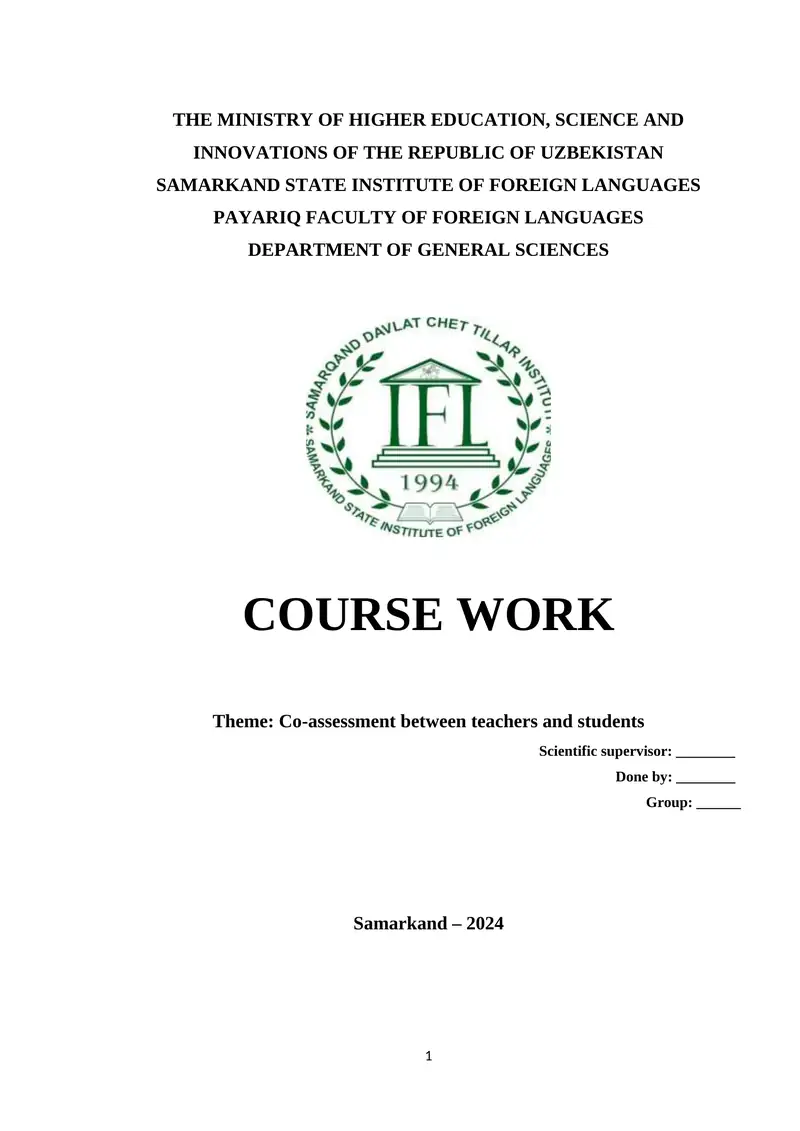 THE MINISTRY OF HIGHER EDUCATION, SCIENCE AND INNOVATIONS OF THE REPUBLIC OF UZBEKISTAN
SAMARKAND STATE INSTITUTE OF FOREIGN LANGUAGES
PAYARIQ FACULTY OF FOREIGN LANGUAGES
DEPARTMENT OF GENERAL SCIENCES

SAMARQAND DAVLAT CHET TILLAR INSTITUTI
IFL
1994
SAMARKAND STATE INSTITUTE OF FOREIGN LANGUAGES

COURSE WORK

Theme: Co-assessment between teachers and students

Scientific supervisor: ________
Done by: ________
Group: ______

Samarkand – 2024

1